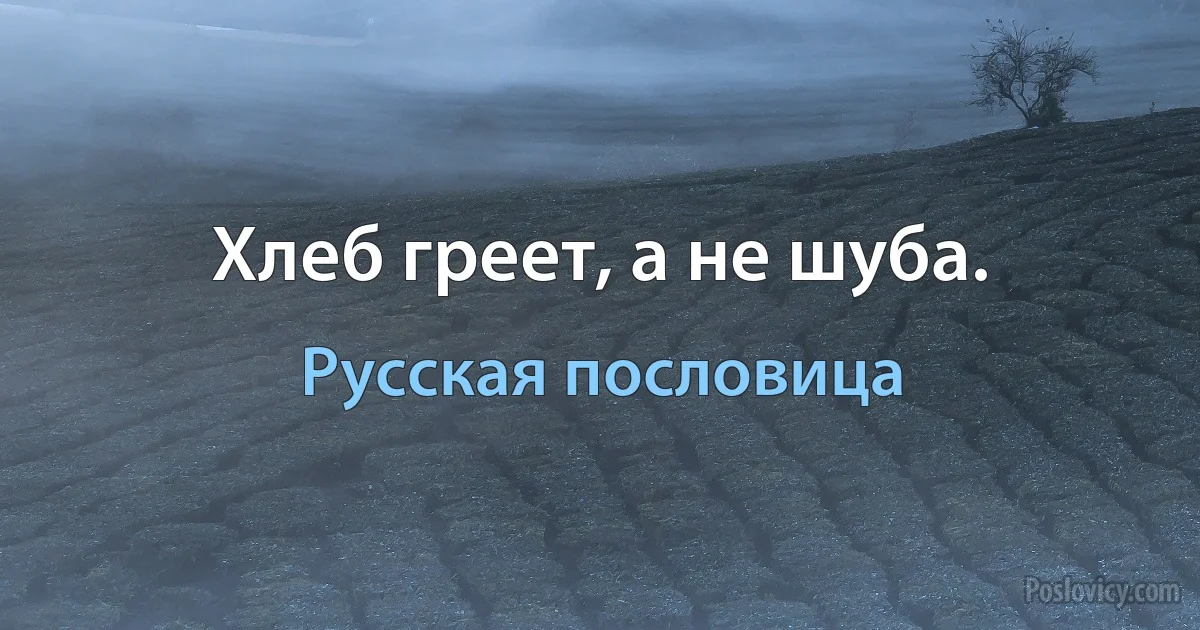 Хлеб греет, а не шуба.

Русская пословица

Poslovicy.com